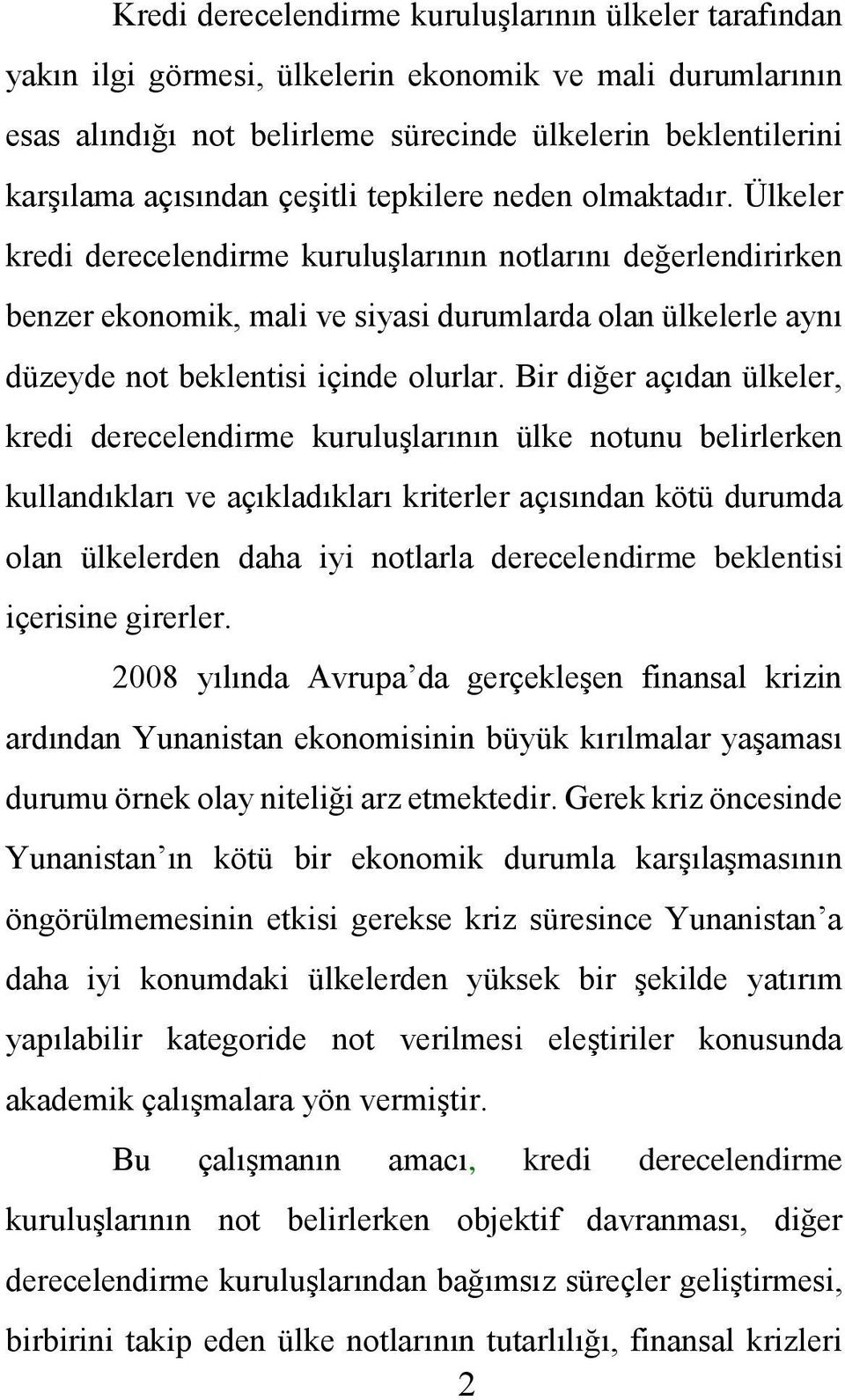 Kredi derecelendirme kuruluşlarının ülkeler tarafından yakın ilgi görmesi, ülkelerin ekonomik ve mali durumlarının esas alındığı not belirleme sürecinde ülkelerin beklentilerini karşılama açısından çeşitli tepkilere neden olmaktadır. Ülkeler kredi derecelendirme kuruluşlarının notlarını değerlendirirken benzer ekonomik, mali ve siyasi durumlarda olan ülkelerle aynı düzeyde not beklentisi içinde olurlar. Bir diğer açıdan ülkeler, kredi derecelendirme kuruluşlarının ülke notunu belirlerken kullandıkları ve açıkladıkları kriterler açısından kötü durumda olan ülkelerden daha iyi notlarla derecelendirme beklentisi içerisine girerler.

2008 yılında Avrupa'da gerçekleşen finansal krizin ardından Yunanistan ekonomisinin büyük kırılmalar yaşaması durumu örnek olay niteliği arz etmektedir. Gerek kriz öncesinde Yunanistan'ın kötü bir ekonomik durumla karşılaşmasının öngörülmemesinin etkisi gerekse kriz süresince Yunanistan'a daha iyi konumdaki ülkelerden yüksek bir şekilde yatırım yapılabilir kategoride not verilmesi eleştiriler konusunda akademik çalışmalara yön vermiştir.

Bu çalışmanın amacı, kredi derecelendirme kuruluşlarının not belirlerken objektif davranması, diğer derecelendirme kuruluşlarından bağımsız süreçler geliştirmesi, birbirini takip eden ülke notlarının tutarlılığı, finansal krizleri

2